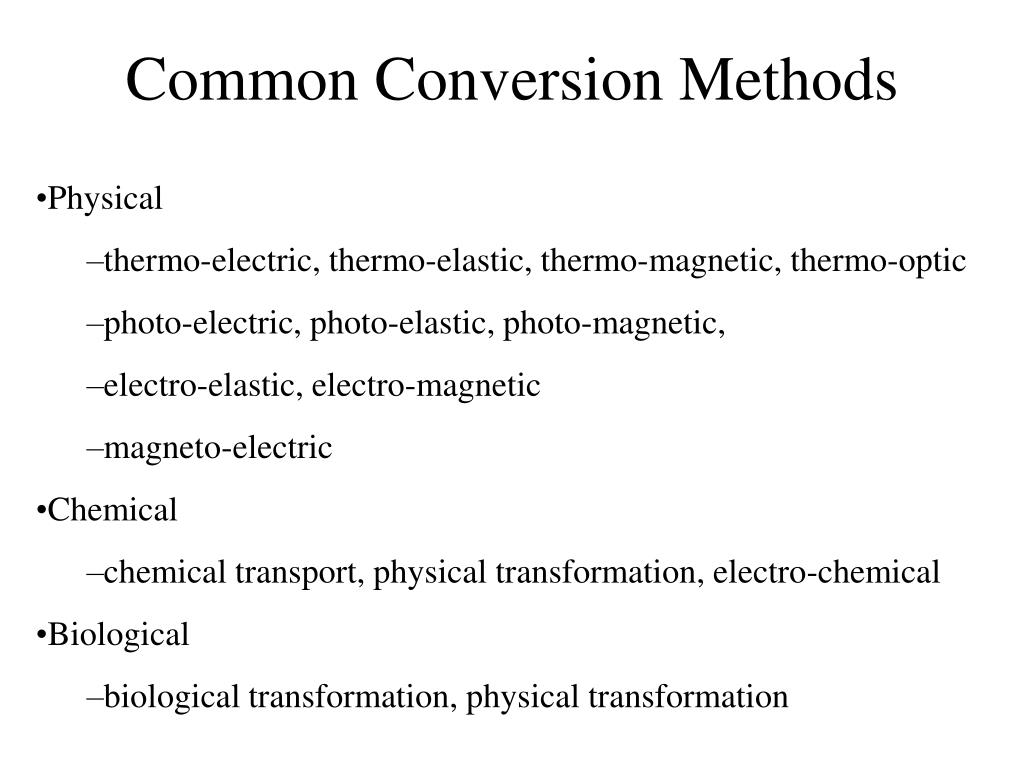 Common Conversion Methods

•Physical

–thermo-electric, thermo-elastic, thermo-magnetic, thermo-optic

–photo-electric, photo-elastic, photo-magnetic,

–electro-elastic, electro-magnetic

–magneto-electric

•Chemical

–chemical transport, physical transformation, electro-chemical

•Biological

–biological transformation, physical transformation